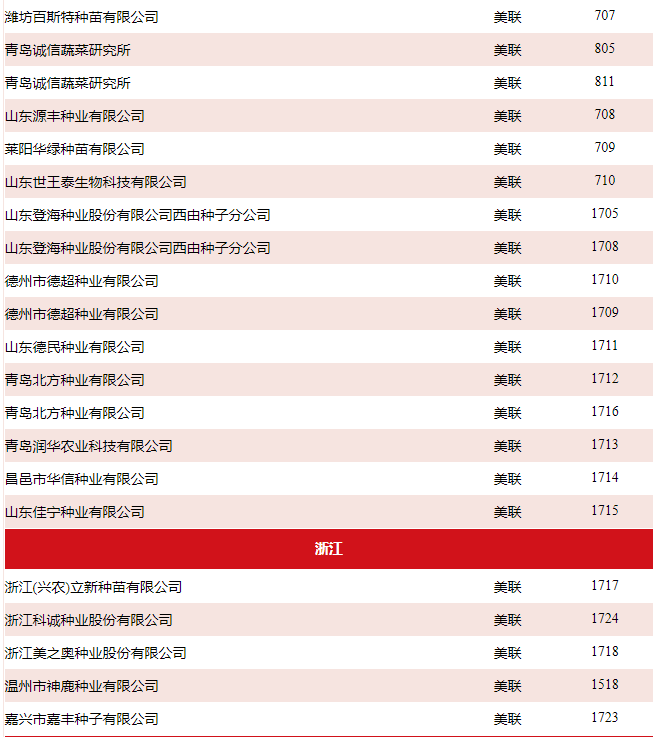 | | | |
|---|---|---|
| 潍坊百斯特种苗有限公司 | 美联 | 707 |
| 青岛诚信蔬菜研究所 | 美联 | 805 |
| 青岛诚信蔬菜研究所 | 美联 | 811 |
| 山东源丰种业有限公司 | 美联 | 708 |
| 莱阳华绿种苗有限公司 | 美联 | 709 |
| 山东世王泰生物科技有限公司 | 美联 | 710 |
| 山东登海种业股份有限公司西由种子分公司 | 美联 | 1705 |
| 山东登海种业股份有限公司西由种子分公司 | 美联 | 1708 |
| 德州市德超种业有限公司 | 美联 | 1710 |
| 德州市德超种业有限公司 | 美联 | 1709 |
| 山东德民种业有限公司 | 美联 | 1711 |
| 青岛北方种业有限公司 | 美联 | 1712 |
| 青岛北方种业有限公司 | 美联 | 1716 |
| 青岛润华农业科技有限公司 | 美联 | 1713 |
| 昌邑市华信种业有限公司 | 美联 | 1714 |
| 山东佳宁种业有限公司 | 美联 | 1715 |
| 浙江 | | |
| 浙江(兴农)立新种苗有限公司 | 美联 | 1717 |
| 浙江科诚种业股份有限公司 | 美联 | 1724 |
| 浙江美之奥种业股份有限公司 | 美联 | 1718 |
| 温州市神鹿种业有限公司 | 美联 | 1518 |
| 嘉兴市嘉丰种子有限公司 | 美联 | 1723 |